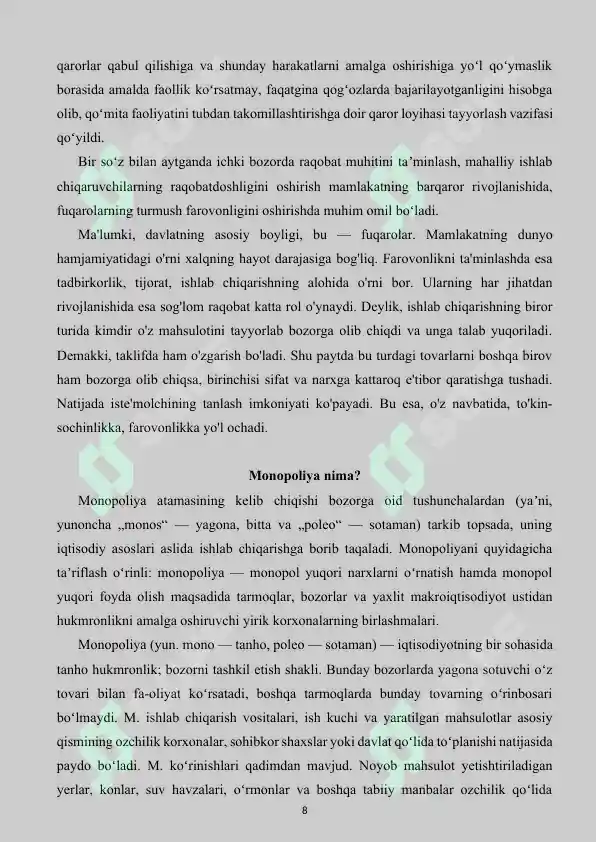 qarorlar qabul qilishiga va shunday harakatlarni amalga oshirishiga yo‘l qo‘ymaslik borasida amalda faollik ko‘rsatmay, faqatgina qog‘ozlarda bajarilayotganligini hisobga olib, qo‘mita faoliyatini tubdan takomillashtirishga doir qaror loyihasi tayyorlash vazifasi qo‘yildi.

Bir so‘z bilan aytganda ichki bozorda raqobat muhitini ta’minlash, mahalliy ishlab chiqaruvchilarning raqobatdoshligini oshirish mamlakatning barqaror rivojlanishida, fuqarolarning turmush farovonligini oshirishda muhim omil bo‘ladi.

Ma'lumki, davlatning asosiy boyligi, bu — fuqarolar. Mamlakatning dunyo hamjamiyatidagi o'rni xalqning hayot darajasiga bog'liq. Farovonlikni ta'minlashda esa tadbirkorlik, tijorat, ishlab chiqarishning alohida o'rni bor. Ularning har jihatdan rivojlanishida esa sog'lom raqobat katta rol o'ynaydi. Deylik, ishlab chiqarishning biror turida kimdir o'z mahsulotini tayyorlab bozorga olib chiqdi va unga talab yuqoriladi. Demakki, taklifda ham o'zgarish bo'ladi. Shu paytda bu turdagi tovarlarni boshqa birov ham bozorga olib chiqsa, birinchisi sifat va narxga kattaroq e'tibor qaratishga tushadi. Natijada iste'molchining tanlash imkoniyati ko'payadi. Bu esa, o'z navbatida, to'kin-sochinlikka, farovonlikka yo'l ochadi.

Monopoliya nima?

Monopoliya atamasining kelib chiqishi bozorga oid tushunchalardan (ya’ni, yunoncha „monos“ — yagona, bitta va „poleo“ — sotaman) tarkib topsada, uning iqtisodiy asoslari aslida ishlab chiqarishga borib taqaladi. Monopoliyani quyidagicha ta’riflash o‘rinli: monopoliya — monopol yuqori narxlarni o‘rnatish hamda monopol yuqori foyda olish maqsadida tarmoqlar, bozorlar va yaxlit makroiqtisodiyot ustidan hukmronlikni amalga oshiruvchi yirik korxonalarning birlashmalari.

Monopoliya (yun. mono — tanho, poleo — sotaman) — iqtisodiyotning bir sohasida tanho hukmronlik; bozorni tashkil etish shakli. Bunday bozorlarda yagona sotuvchi o‘z tovari bilan fa-oliyat ko‘rsatadi, boshqa tarmoqlarda bunday tovarning o‘rinbosari bo‘lmaydi. M. ishlab chiqarish vositalari, ish kuchi va yaratilgan mahsulotlar asosiy qismining ozchilik korxonalar, sohibkor shaxslar yoki davlat qo‘lida to‘planishi natijasida paydo bo‘ladi. M. ko‘rinishlari qadimdan mavjud. Noyob mahsulot yetishtiriladigan yerlar, konlar, suv havzalari, o‘rmonlar va boshqa tabiiy manbalar ozchilik qo‘lida

8